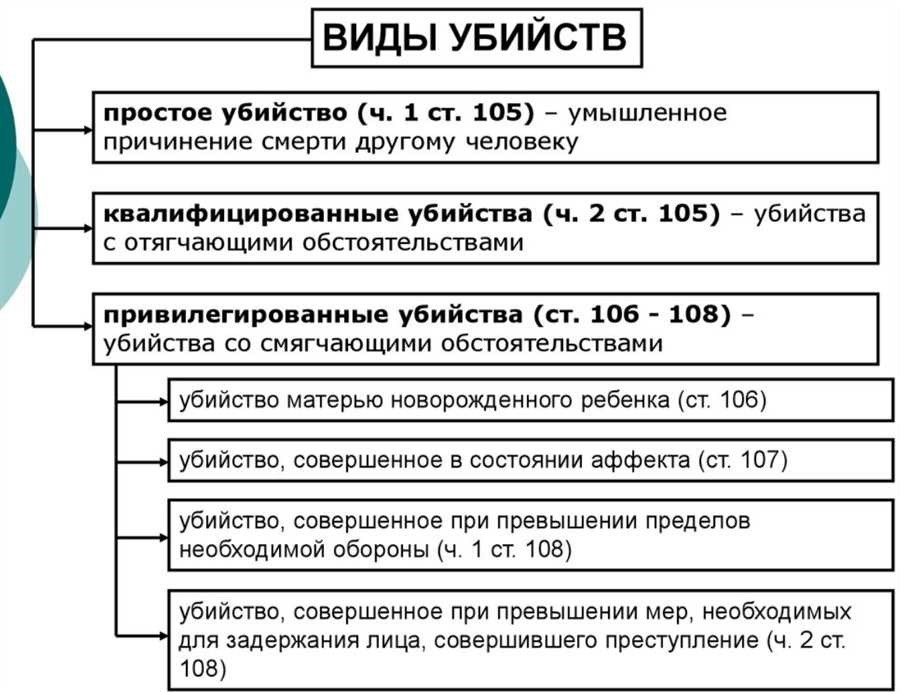 ВИДЫ УБИЙСТВ

простое убийство (ч. 1 ст. 105) – умышленное причинение смерти другому человеку

квалифицированные убийства (ч. 2 ст. 105) – убийства с отягчающими обстоятельствами

привилегированные убийства (ст. 106 - 108) – убийства со смягчающими обстоятельствами

убийство матерью новорожденного ребенка (ст. 106)

убийство, совершенное в состоянии аффекта (ст. 107)

убийство, совершенное при превышении пределов необходимой обороны (ч. 1 ст. 108)

убийство, совершенное при превышении мер, необходимых для задержания лица, совершившего преступление (ч. 2 ст. 108)